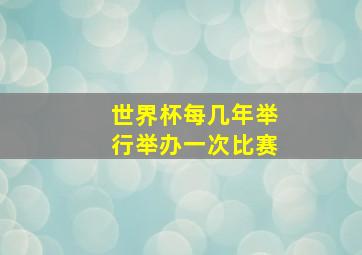 世界杯每几年举行举办一次比赛